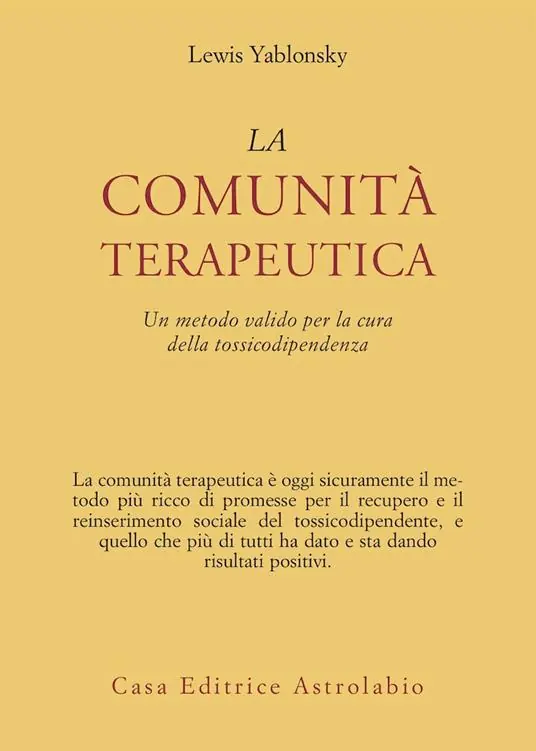 Lewis Yablonsky

LA
COMUNITÀ
TERAPEUTICA

Un metodo valido per la cura della tossicodipendenza

La comunità terapeutica è oggi sicuramente il metodo più ricco di promesse per il recupero e il reinserimento sociale del tossicodipendente, e quello che più di tutti ha dato e sta dando risultati positivi.

Casa Editrice Astrolabio